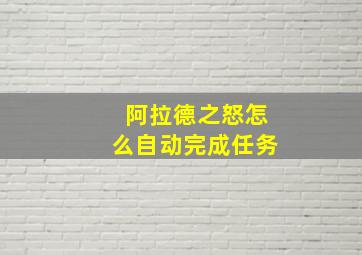 阿拉德之怒怎么自动完成任务